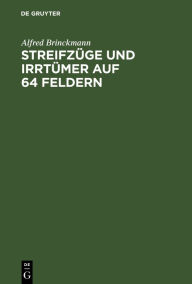 DE GRUYTER

Alfred Brinckmann

STREIFZÜGE UND IRRTÜMER AUF 64 FELDERN

DE
G